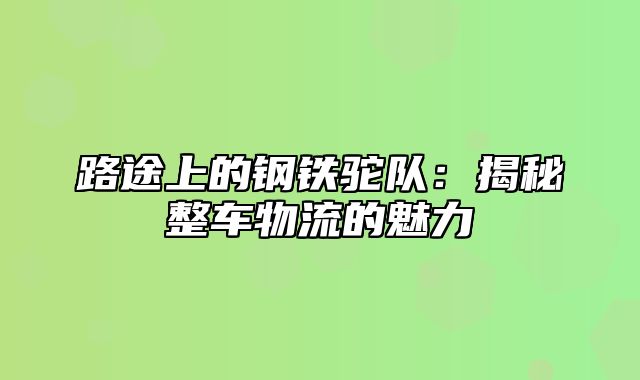 路途上的钢铁驼队：揭秘整车物流的魅力